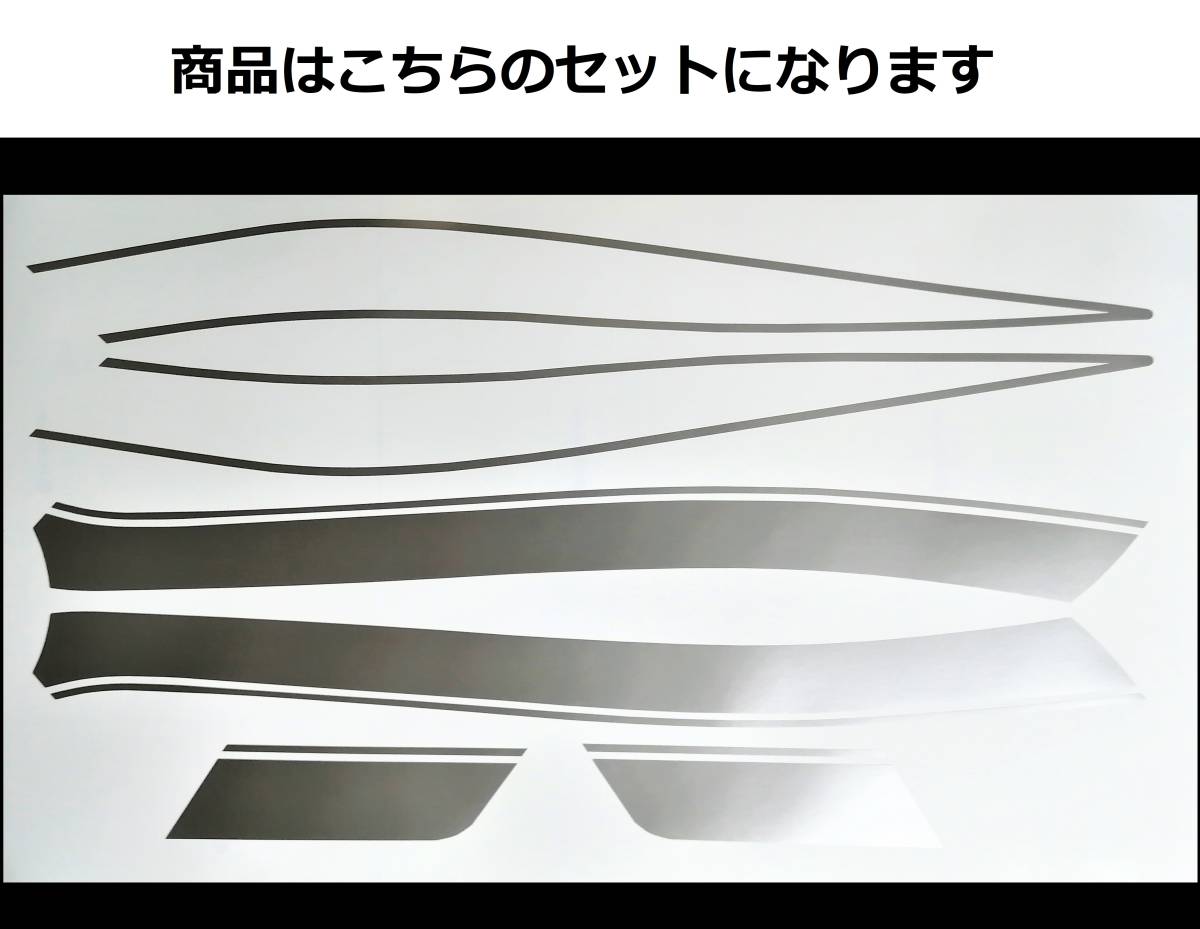 商品はこちらのセットになります